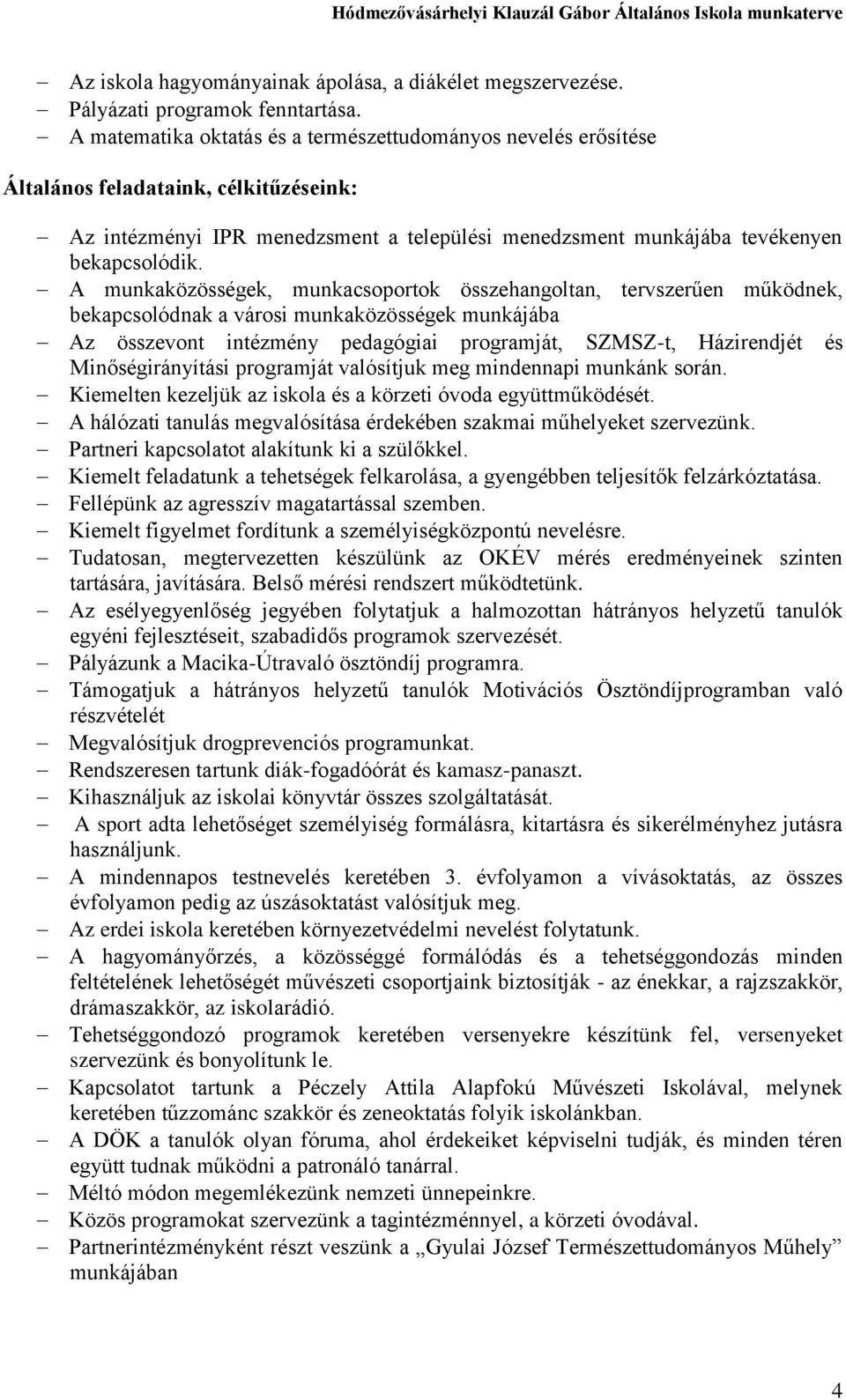 Hódmezővásárhelyi Klauzál Gábor Általános Iskola munkaterve

– Az iskola hagyományainak ápolása, a diákélet megszervezése.
– Pályázati programok fenntartása.
– A matematika oktatás és a természettudományos nevelés erősítése

Általános feladataink, célkitűzéseink:

– Az intézményi IPR menedzsment a települési menedzsment munkájába tevékenyen bekapcsolódik.
– A munkaközösségek, munkacsoportok összehangoltan, tervszerűen működnek, bekapcsolódnak a városi munkaközösségek munkájába
– Az összevont intézmény pedagógiai programját, SZMSZ-t, Házirendjét és Minőségirányítási programját valósítjuk meg mindennapi munkánk során.
– Kiemelten kezeljük az iskola és a körzeti óvoda együttműködését.
– A hálózati tanulás megvalósítása érdekében szakmai műhelyeket szervezünk.
– Partneri kapcsolatot alakítunk ki a szülőkkel.
– Kiemelt feladatunk a tehetségek felkarolása, a gyengébben teljesítők felzárkóztatása.
– Fellépünk az agresszív magatartással szemben.
– Kiemelt figyelmet fordítunk a személyiségközpontú nevelésre.
– Tudatosan, megtervezetten készülünk az OKÉV mérés eredményeinek szinten tartására, javítására. Belső mérési rendszert működtetünk.
– Az esélyegyenlőség jegyében folytatjuk a halmozottan hátrányos helyzetű tanulók egyéni fejlesztéseit, szabadidős programok szervezését.
– Pályázunk a Macika-Útravaló ösztöndíj programra.
– Támogatjuk a hátrányos helyzetű tanulók Motivációs Ösztöndíjprogramban való részvételét
– Megvalósítjuk drogprevenciós programunkat.
– Rendszeresen tartunk diák-fogadóórát és kamasz-panaszt.
– Kihasználjuk az iskolai könyvtár összes szolgáltatását.
– A sport adta lehetőséget személyiség formálásra, kitartásra és sikerélményhez jutásra használjunk.
– A mindennapos testnevelés keretében 3. évfolyamon a vívásoktatás, az összes évfolyamon pedig az úszásoktatást valósítjuk meg.
– Az erdei iskola keretében környezetvédelmi nevelést folytatunk.
– A hagyományőrzés, a közösséggé formálódás és a tehetséggondozás minden feltételének lehetőségét művészeti csoportjaink biztosítják - az énekkar, a rajzszakkör, drámaszakkör, az iskolarádió.
– Tehetséggondozó programok keretében versenyekre készítünk fel, versenyeket szervezünk és bonyolítunk le.
– Kapcsolatot tartunk a Péczely Attila Alapfokú Művészeti Iskolával, melynek keretében tűzzománc szakkör és zeneoktatás folyik iskolánkban.
– A DÖK a tanulók olyan fóruma, ahol érdekeiket képviselni tudják, és minden téren együtt tudnak működni a patronáló tanárral.
– Méltó módon megemlékezünk nemzeti ünnepeinkre.
– Közös programokat szervezünk a tagintézménnyel, a körzeti óvodával.
– Partnerintézményként részt veszünk a „Gyulai József Természettudományos Műhely” munkájában

4